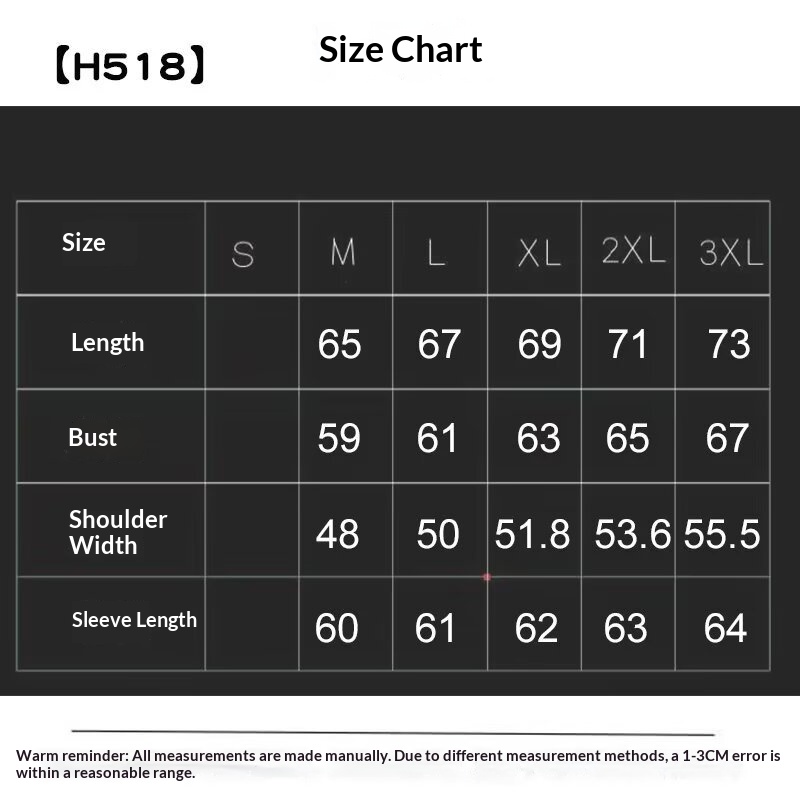 【H518】 Size Chart

| Size | S | M | L | XL | 2XL | 3XL |
|---|---|---|---|---|---|---|
| Length |  | 65 | 67 | 69 | 71 | 73 |
| Bust |  | 59 | 61 | 63 | 65 | 67 |
| Shoulder Width |  | 48 | 50 | 51.8 | 53.6 | 55.5 |
| Sleeve Length |  | 60 | 61 | 62 | 63 | 64 |

Warm reminder: All measurements are made manually. Due to different measurement methods, a 1-3CM error is within a reasonable range.